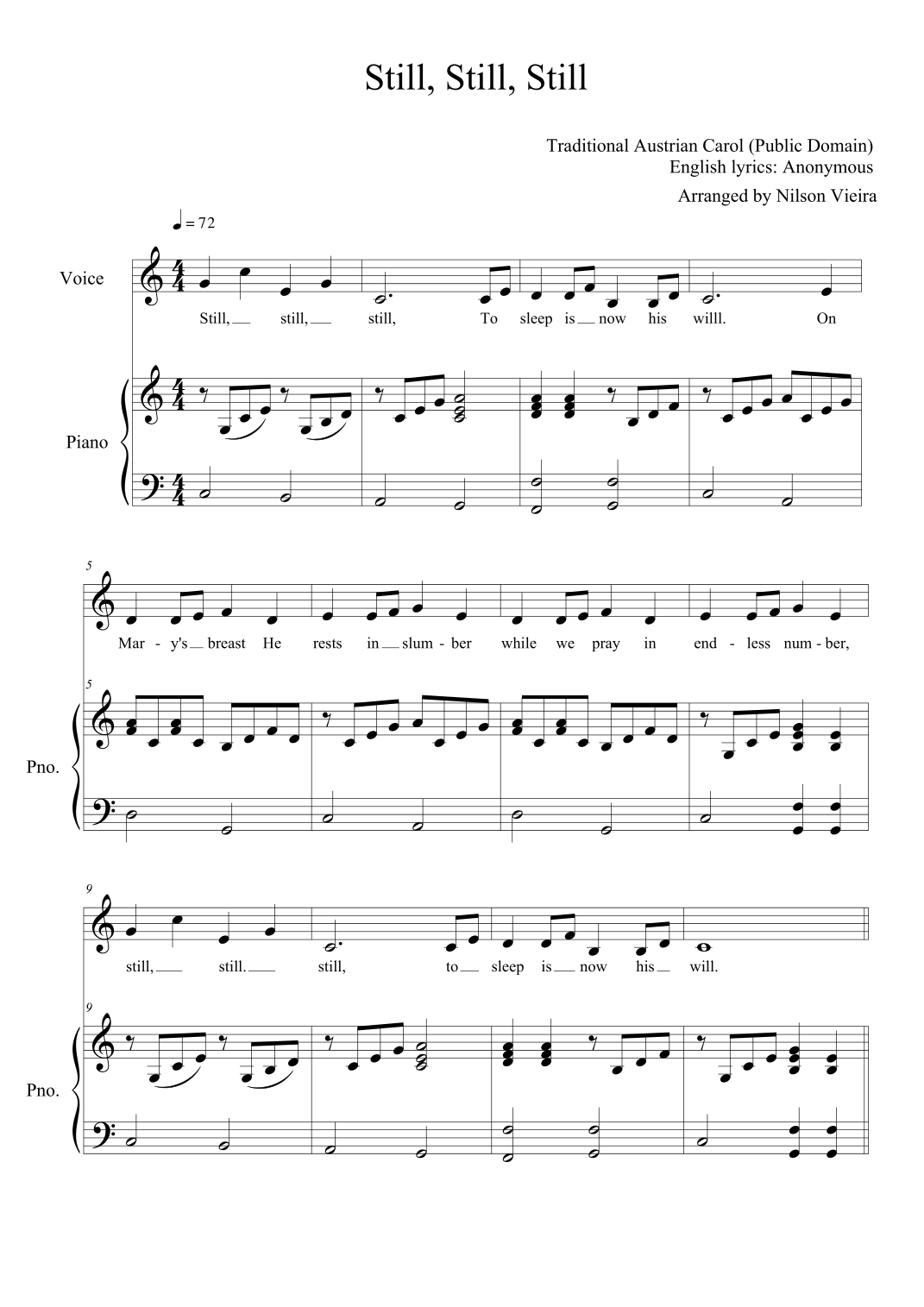 Still, Still, Still

Traditional Austrian Carol (Public Domain)
English lyrics: Anonymous

Arranged by Nilson Vieira

♩ = 72

Voice

Still, still, still, To sleep is now his willl. On

Piano

5

Mar - y's breast He rests in slum - ber while we pray in end - less num - ber,

5

Pno.

9

still, still. still, to sleep is now his will.

9

Pno.